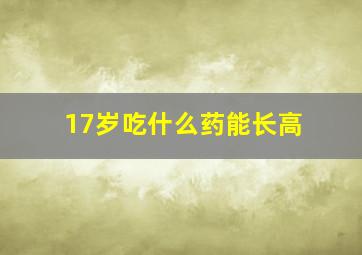 17岁吃什么药能长高